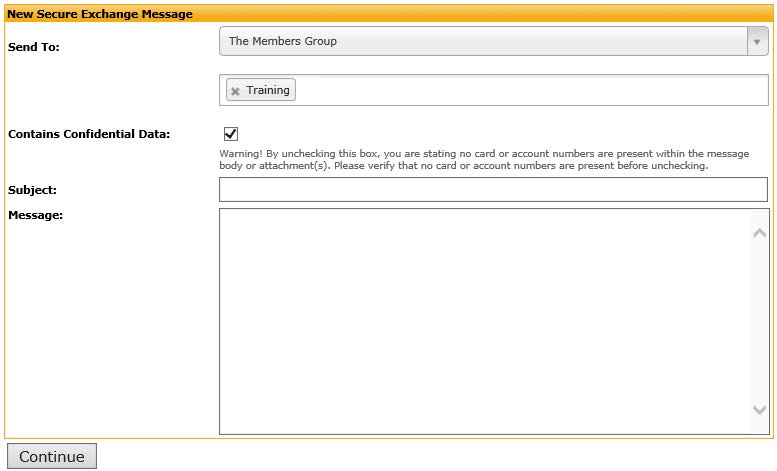 New Secure Exchange Message

Send To:

The Members Group

Training

Contains Confidential Data:

Warning! By unchecking this box, you are stating no card or account numbers are present within the message body or attachment(s). Please verify that no card or account numbers are present before unchecking.

Subject:

Message:

Continue